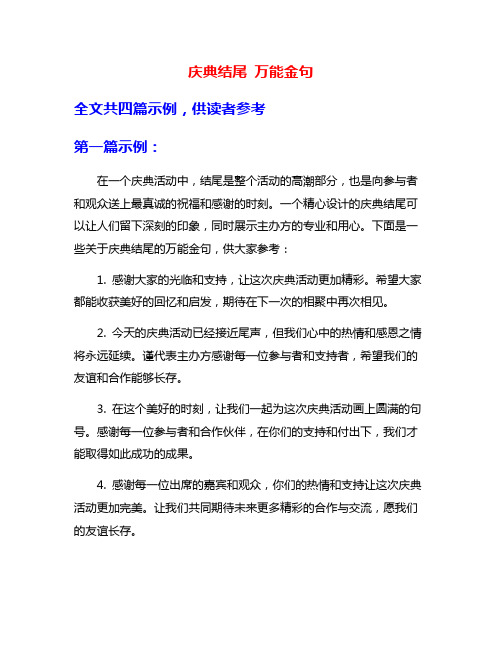 庆典结尾 万能金句

全文共四篇示例，供读者参考

第一篇示例：

在一个庆典活动中，结尾是整个活动的高潮部分，也是向参与者和观众送上最真诚的祝福和感谢的时刻。一个精心设计的庆典结尾可以让人们留下深刻的印象，同时展示主办方的专业和用心。下面是一些关于庆典结尾的万能金句，供大家参考：

1. 感谢大家的光临和支持，让这次庆典活动更加精彩。希望大家都能收获美好的回忆和启发，期待在下一次的相聚中再次相见。

2. 今天的庆典活动已经接近尾声，但我们心中的热情和感恩之情将永远延续。谨代表主办方感谢每一位参与者和支持者，希望我们的友谊和合作能够长存。

3. 在这个美好的时刻，让我们一起为这次庆典活动画上圆满的句号。感谢每一位参与者和合作伙伴，在你们的支持和付出下，我们才能取得如此成功的成果。

4. 感谢每一位出席的嘉宾和观众，你们的热情和支持让这次庆典活动更加完美。让我们共同期待未来更多精彩的合作与交流，愿我们的友谊长存。